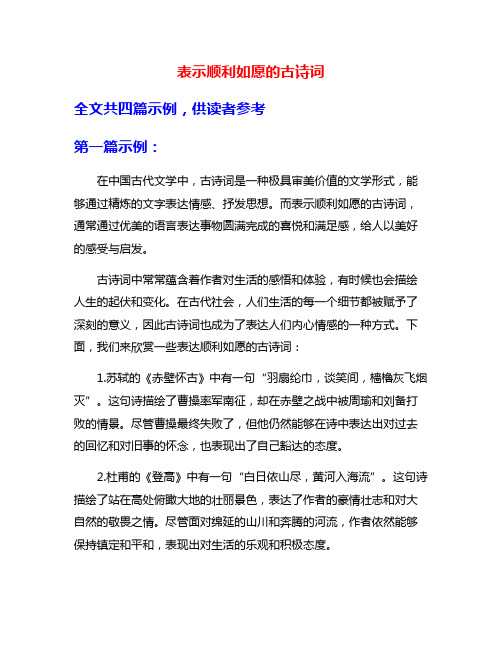 表示顺利如愿的古诗词

全文共四篇示例，供读者参考

第一篇示例：

在中国古代文学中，古诗词是一种极具审美价值的文学形式，能够通过精炼的文字表达情感、抒发思想。而表示顺利如愿的古诗词，通常通过优美的语言表达事物圆满完成的喜悦和满足感，给人以美好的感受与启发。

古诗词中常常蕴含着作者对生活的感悟和体验，有时候也会描绘人生的起伏和变化。在古代社会，人们生活的每一个细节都被赋予了深刻的意义，因此古诗词也成为了表达人们内心情感的一种方式。下面，我们来欣赏一些表达顺利如愿的古诗词：

1.苏轼的《赤壁怀古》中有一句“羽扇纶巾，谈笑间，樯橹灰飞烟灭”。这句诗描绘了曹操率军南征，却在赤壁之战中被周瑜和刘备打败的情景。尽管曹操最终失败了，但他仍然能够在诗中表达出对过去的回忆和对旧事的怀念，也表现出了自己豁达的态度。

2.杜甫的《登高》中有一句“白日依山尽，黄河入海流”。这句诗描绘了站在高处俯瞰大地的壮丽景色，表达了作者的豪情壮志和对大自然的敬畏之情。尽管面对绵延的山川和奔腾的河流，作者依然能够保持镇定和平和，表现出对生活的乐观和积极态度。